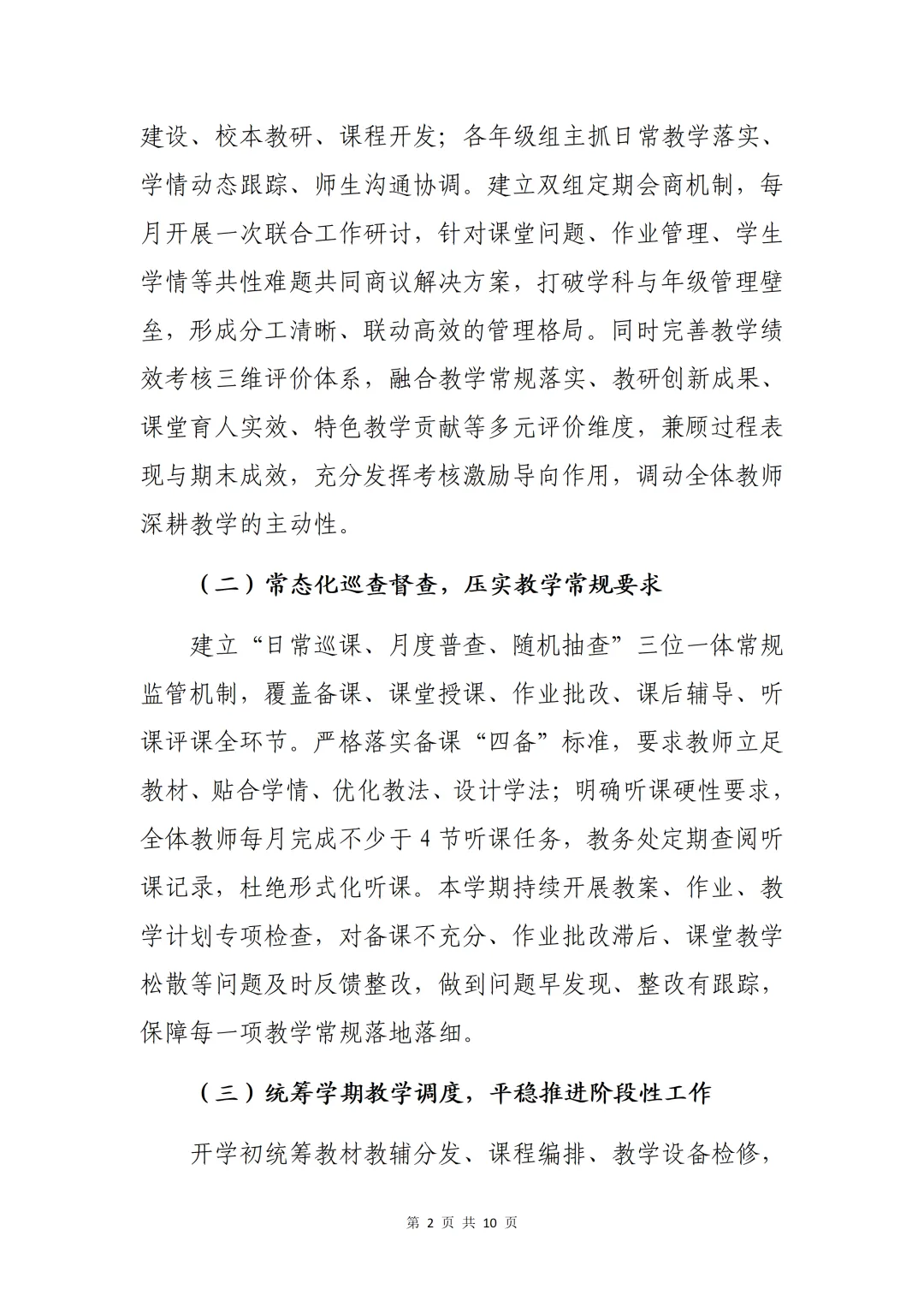 建设、校本教研、课程开发；各年级组主抓日常教学落实、学情动态跟踪、师生沟通协调。建立双组定期会商机制，每月开展一次联合工作研讨，针对课堂问题、作业管理、学生学情等共性难题共同商议解决方案，打破学科与年级管理壁垒，形成分工清晰、联动高效的管理格局。同时完善教学绩效考核三维评价体系，融合教学常规落实、教研创新成果、课堂育人实效、特色教学贡献等多元评价维度，兼顾过程表现与期末成效，充分发挥考核激励导向作用，调动全体教师深耕教学的主动性。

（二）常态化巡查督查，压实教学常规要求

建立“日常巡课、月度普查、随机抽查”三位一体常规监管机制，覆盖备课、课堂授课、作业批改、课后辅导、听课评课全环节。严格落实备课“四备”标准，要求教师立足教材、贴合学情、优化教法、设计学法；明确听课硬性要求，全体教师每月完成不少于 4 节听课任务，教务处定期查阅听课记录，杜绝形式化听课。本学期持续开展教案、作业、教学计划专项检查，对备课不充分、作业批改滞后、课堂教学松散等问题及时反馈整改，做到问题早发现、整改有跟踪，保障每一项教学常规落地落细。

（三）统筹学期教学调度，平稳推进阶段性工作

开学初统筹教材教辅分发、课程编排、教学设备检修，

第 2 页 共 10 页